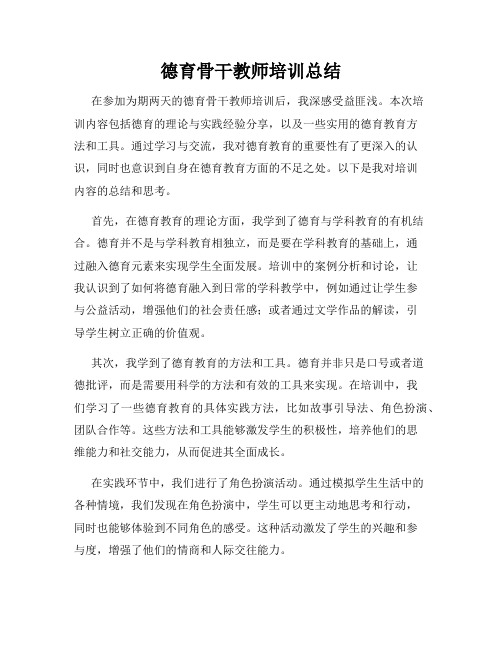 德育骨干教师培训总结

在参加为期两天的德育骨干教师培训后，我深感受益匪浅。本次培训内容包括德育的理论与实践经验分享，以及一些实用的德育教育方法和工具。通过学习与交流，我对德育教育的重要性有了更深入的认识，同时也意识到自身在德育教育方面的不足之处。以下是我对培训内容的总结和思考。

首先，在德育教育的理论方面，我学到了德育与学科教育的有机结合。德育并不是与学科教育相独立，而是要在学科教育的基础上，通过融入德育元素来实现学生全面发展。培训中的案例分析和讨论，让我认识到了如何将德育融入到日常的学科教学中，例如通过让学生参与公益活动，增强他们的社会责任感；或者通过文学作品的解读，引导学生树立正确的价值观。

其次，我学到了德育教育的方法和工具。德育并非只是口号或者道德批评，而是需要用科学的方法和有效的工具来实现。在培训中，我们学习了一些德育教育的具体实践方法，比如故事引导法、角色扮演、团队合作等。这些方法和工具能够激发学生的积极性，培养他们的思维能力和社交能力，从而促进其全面成长。

在实践环节中，我们进行了角色扮演活动。通过模拟学生生活中的各种情境，我们发现在角色扮演中，学生可以更主动地思考和行动，同时也能够体验到不同角色的感受。这种活动激发了学生的兴趣和参与度，增强了他们的情商和人际交往能力。